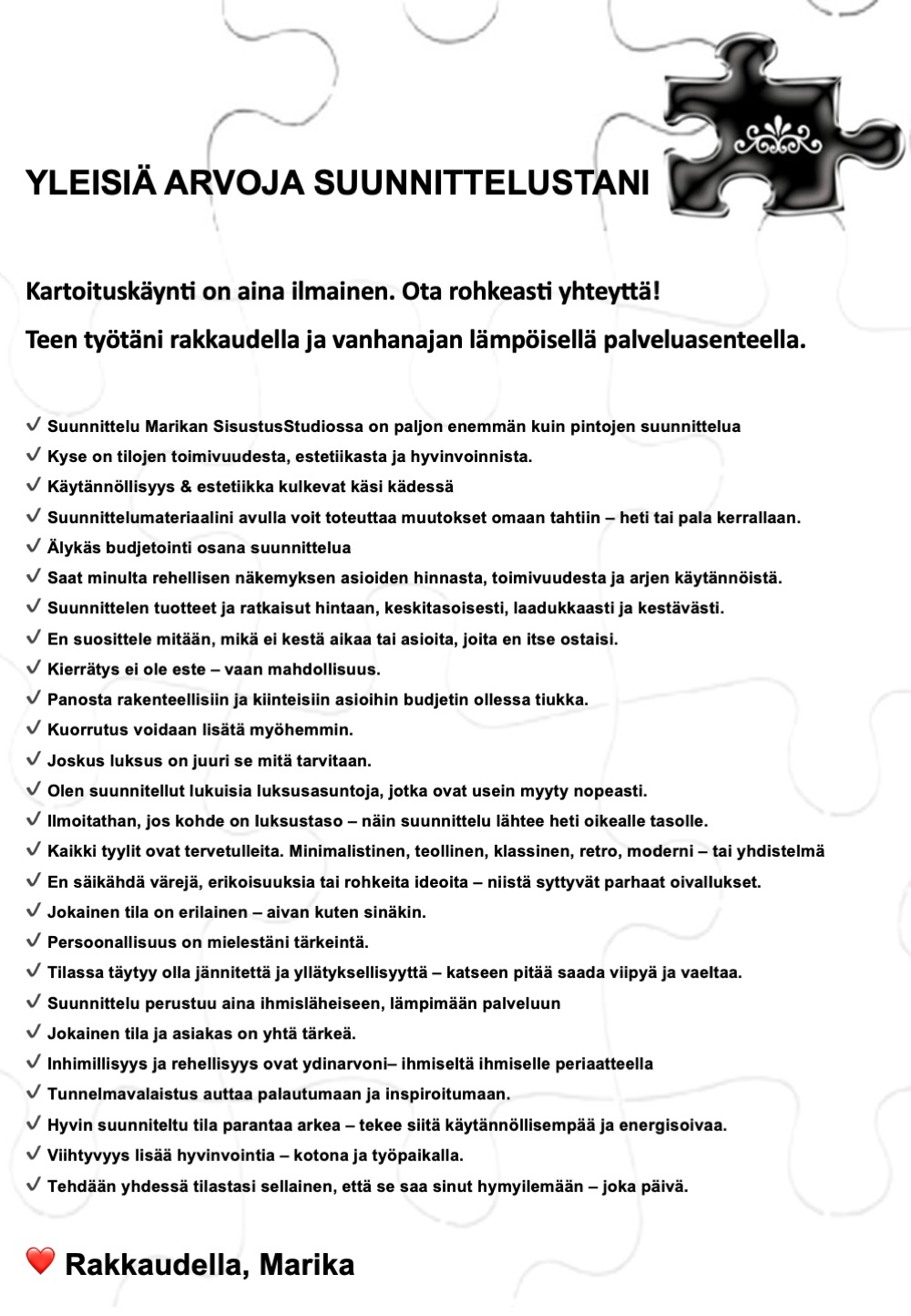 YLEISIÄ ARVOJA SUUNNITTELUSTANI

Kartoituskäynti on aina ilmainen. Ota rohkeasti yhteyttä!

Teen työtäni rakkaudella ja vanhanajan lämpöisellä palveluasenteella.

✓ Suunnittelu Marikan SisustusStudiossa on paljon enemmän kuin pintojen suunnittelua
✓ Kyse on tilojen toimivuudesta, estetiikasta ja hyvinvoinnista.
✓ Käytännöllisyys & estetiikka kulkevat käsi kädessä
✓ Suunnittelumateriaalini avulla voit toteuttaa muutokset omaan tahtiin – heti tai pala kerrallaan.
✓ Älykäs budjetointi osana suunnittelua
✓ Saat minulta rehellisen näkemyksen asioiden hinnasta, toimivuudesta ja arjen käytännöistä.
✓ Suunnittelen tuotteet ja ratkaisut hintaan, keskitasoisesti, laadukkaasti ja kestävästi.
✓ En suosittele mitään, mikä ei kestä aikaa tai asioita, joita en itse ostaisi.
✓ Kierrätys ei ole este – vaan mahdollisuus.
✓ Panosta rakenteellisiin ja kiinteisiin asioihin budjetin ollessa tiukka.
✓ Kuorrutus voidaan lisätä myöhemmin.
✓ Joskus luksus on juuri se mitä tarvitaan.
✓ Olen suunnitellut lukuisia luksusasuntoja, jotka ovat usein myyty nopeasti.
✓ Ilmoitathan, jos kohde on luksustaso – näin suunnittelu lähtee heti oikealle tasolle.
✓ Kaikki tyylit ovat tervetulleita. Minimalistinen, teollinen, klassinen, retro, moderni – tai yhdistelmä
✓ En säikähdä värejä, erikoisuuksia tai rohkeita ideoita – niistä syttyvät parhaat oivallukset.
✓ Jokainen tila on erilainen – aivan kuten sinäkin.
✓ Persoonallisuus on mielestäni tärkeintä.
✓ Tilassa täytyy olla jännitettä ja yllätyksellisyyttä – katseen pitää saada viipyä ja vaeltaa.
✓ Suunnittelu perustuu aina ihmisläheiseen, lämpimään palveluun
✓ Jokainen tila ja asiakas on yhtä tärkeä.
✓ Inhimillisyys ja rehellisyys ovat ydinarvoni– ihmiseltä ihmiselle periaatteella
✓ Tunnelmavalaistus auttaa palautumaan ja inspiroitumaan.
✓ Hyvin suunniteltu tila parantaa arkea – tekee siitä käytännöllisempää ja energisoivaa.
✓ Viihtyvyys lisää hyvinvointia – kotona ja työpaikalla.
✓ Tehdään yhdessä tilastasi sellainen, että se saa sinut hymyilemään – joka päivä.

❤️ Rakkaudella, Marika